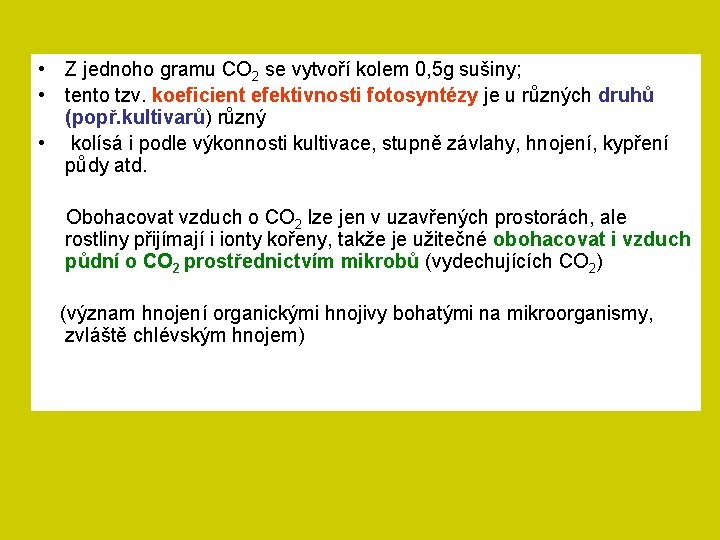 • Z jednoho gramu $CO_2$ se vytvoří kolem 0,5g sušiny;
• tento tzv. koeficient efektivnosti fotosyntézy je u různých druhů (popř.kultivarů) různý
• kolísá i podle výkonnosti kultivace, stupně závlahy, hnojení, kypření půdy atd.

Obohacovat vzduch o $CO_2$ lze jen v uzavřených prostorách, ale rostliny přijímají i ionty kořeny, takže je užitečné obohacovat i vzduch půdní o $CO_2$ prostřednictvím mikrobů (vydechujících $CO_2$)

(význam hnojení organickými hnojivy bohatými na mikroorganismy, zvláště chlévským hnojem)